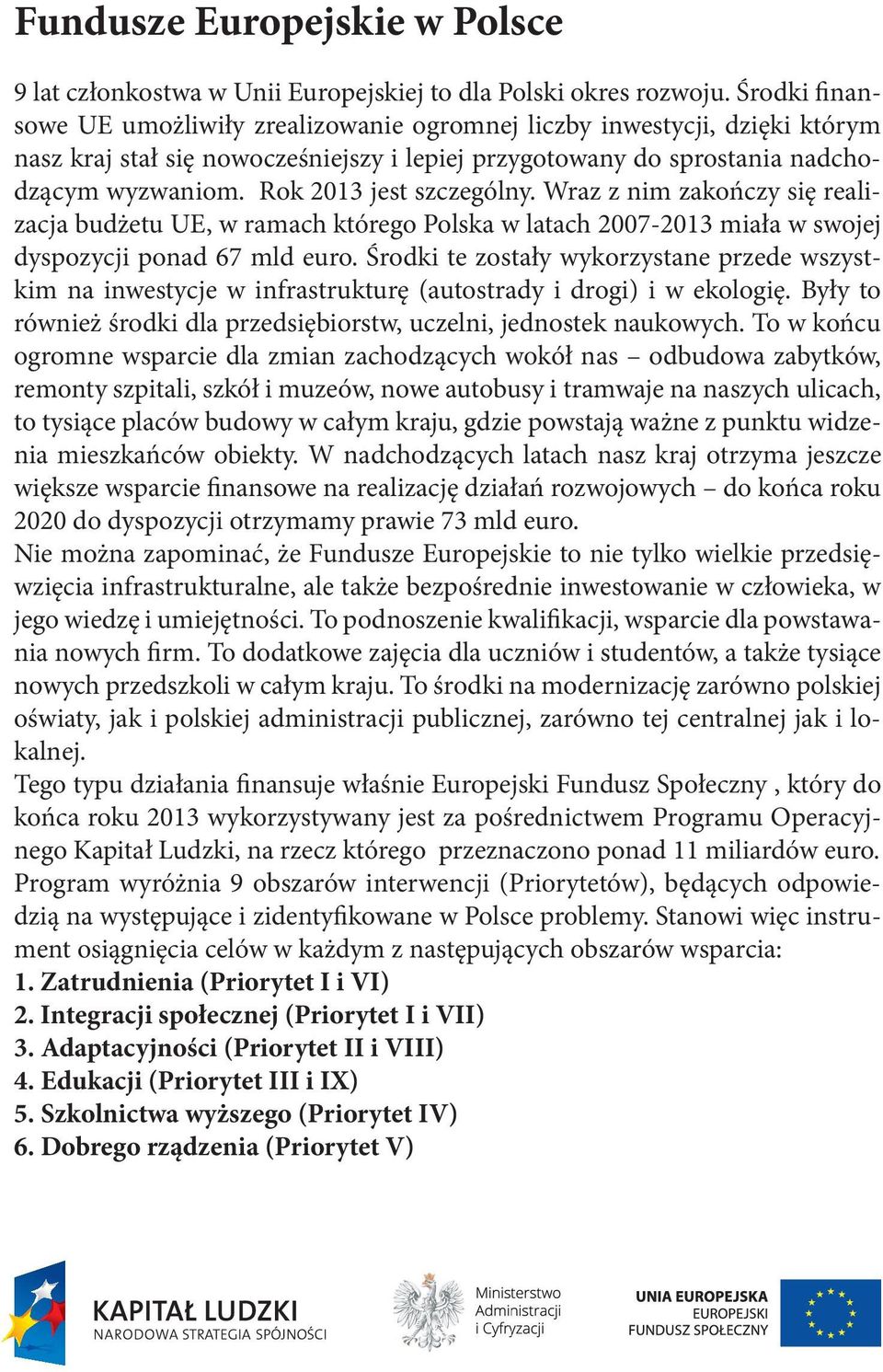 Fundusze Europejskie w Polsce

9 lat członkostwa w Unii Europejskiej to dla Polski okres rozwoju. Środki finansowe UE umożliwiły zrealizowanie ogromnej liczby inwestycji, dzięki którym nasz kraj stał się nowocześniejszy i lepiej przygotowany do sprostania nadchodzącym wyzwaniom. Rok 2013 jest szczególny. Wraz z nim zakończy się realizacja budżetu UE, w ramach którego Polska w latach 2007-2013 miała w swojej dyspozycji ponad 67 mld euro. Środki te zostały wykorzystane przede wszystkim na inwestycje w infrastrukturę (autostrady i drogi) i w ekologię. Były to również środki dla przedsiębiorstw, uczelni, jednostek naukowych. To w końcu ogromne wsparcie dla zmian zachodzących wokół nas – odbudowa zabytków, remonty szpitali, szkół i muzeów, nowe autobusy i tramwaje na naszych ulicach, to tysiące placów budowy w całym kraju, gdzie powstają ważne z punktu widzenia mieszkańców obiekty. W nadchodzących latach nasz kraj otrzyma jeszcze większe wsparcie finansowe na realizację działań rozwojowych – do końca roku 2020 do dyspozycji otrzymamy prawie 73 mld euro.
Nie można zapominać, że Fundusze Europejskie to nie tylko wielkie przedsięwzięcia infrastrukturalne, ale także bezpośrednie inwestowanie w człowieka, w jego wiedzę i umiejętności. To podnoszenie kwalifikacji, wsparcie dla powstawania nowych firm. To dodatkowe zajęcia dla uczniów i studentów, a także tysiące nowych przedszkoli w całym kraju. To środki na modernizację zarówno polskiej oświaty, jak i polskiej administracji publicznej, zarówno tej centralnej jak i lokalnej.
Tego typu działania finansuje właśnie Europejski Fundusz Społeczny , który do końca roku 2013 wykorzystywany jest za pośrednictwem Programu Operacyjnego Kapitał Ludzki, na rzecz którego przeznaczono ponad 11 miliardów euro. Program wyróżnia 9 obszarów interwencji (Priorytetów), będących odpowiedzią na występujące i zidentyfikowane w Polsce problemy. Stanowi więc instrument osiągnięcia celów w każdym z następujących obszarów wsparcia:
1. Zatrudnienia (Priorytet I i VI)
2. Integracji społecznej (Priorytet I i VII)
3. Adaptacyjności (Priorytet II i VIII)
4. Edukacji (Priorytet III i IX)
5. Szkolnictwa wyższego (Priorytet IV)
6. Dobrego rządzenia (Priorytet V)

KAPITAŁ LUDZKI
NARODOWA STRATEGIA SPÓJNOŚCI

Ministerstwo Administracji i Cyfryzacji

UNIA EUROPEJSKA
EUROPEJSKI FUNDUSZ SPOŁECZNY